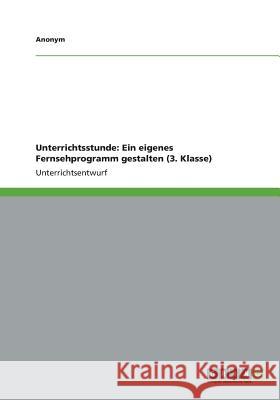 Anonym

Unterrichtsstunde: Ein eigenes Fernsehprogramm gestalten (3. Klasse)

Unterrichtsentwurf

Kraina Książek